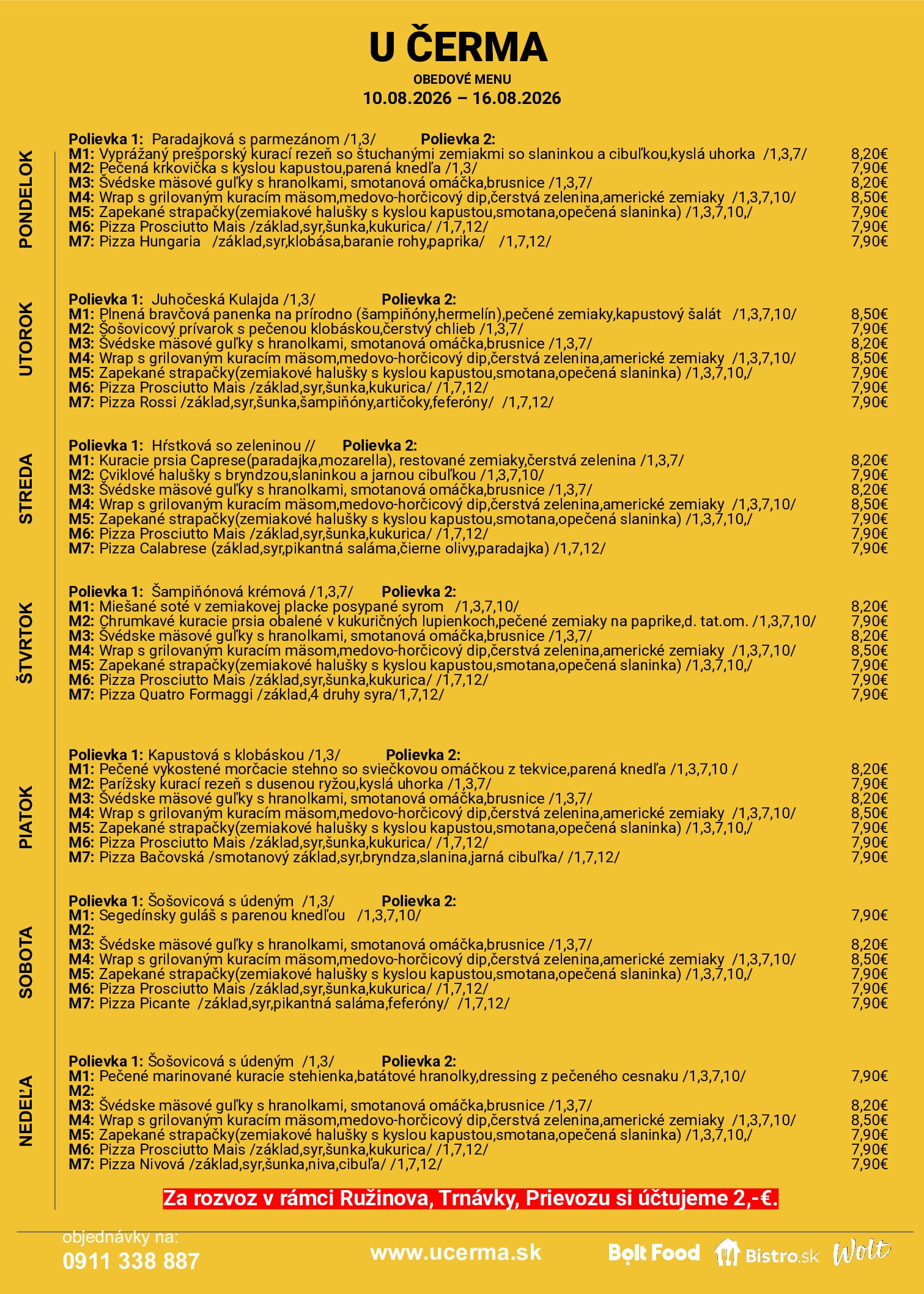 U ČERMA
OBEDOVÉ MENU
10.08.2026 – 16.08.2026

PONDELOK

Polievka 1: Paradajková s parmezánom /1,3/ Polievka 2:
M1: Vyprážaný prešporský kurací rezeň so štuchanými zemiakmi so slaninkou a cibuľkou,kyslá uhorka /1,3,7/ 8,20€
M2: Pečená krkovička s kyslou kapustou,parená knedľa /1,3/ 7,90€
M3: Švédske mäsové guľky s hranolkami, smotanová omáčka,brusnice /1,3,7/ 8,20€
M4: Wrap s grilovaným kuracím mäsom,medovo-horčicový dip,čerstvá zelenina,americké zemiaky /1,3,7,10/ 8,50€
M5: Zapekané strapačky(zemiakové halušky s kyslou kapustou,smotana,opečená slaninka) /1,3,7,10,/ 7,90€
M6: Pizza Prosciutto Mais /základ,syr,šunka,kukurica/ /1,7,12/ 7,90€
M7: Pizza Hungaria /základ,syr,klobása,baranie rohy,paprika/ /1,7,12/ 7,90€

UTOROK

Polievka 1: Juhočeská Kulajda /1,3/ Polievka 2:
M1: Plnená bravčová panenka na prírodno (šampiňóny,hermelín),pečené zemiaky,kapustový šalát /1,3,7,10/ 8,50€
M2: Šošovicový prívarok s pečenou klobáskou,čerstvý chlieb /1,3,7/ 7,90€
M3: Švédske mäsové guľky s hranolkami, smotanová omáčka,brusnice /1,3,7/ 8,20€
M4: Wrap s grilovaným kuracím mäsom,medovo-horčicový dip,čerstvá zelenina,americké zemiaky /1,3,7,10/ 8,50€
M5: Zapekané strapačky(zemiakové halušky s kyslou kapustou,smotana,opečená slaninka) /1,3,7,10,/ 7,90€
M6: Pizza Prosciutto Mais /základ,syr,šunka,kukurica/ /1,7,12/ 7,90€
M7: Pizza Rossi /základ,syr,šunka,šampiňóny,artičoky,feferóny/ /1,7,12/ 7,90€

STREDA

Polievka 1: Hŕstková so zeleninou // Polievka 2:
M1: Kuracie prsia Caprese(paradajka,mozarella), restované zemiaky,čerstvá zelenina /1,3,7/ 8,20€
M2: Cviklové halušky s bryndzou,slaninkou a jarnou cibuľkou /1,3,7,10/ 7,90€
M3: Švédske mäsové guľky s hranolkami, smotanová omáčka,brusnice /1,3,7/ 8,20€
M4: Wrap s grilovaným kuracím mäsom,medovo-horčicový dip,čerstvá zelenina,americké zemiaky /1,3,7,10/ 8,50€
M5: Zapekané strapačky(zemiakové halušky s kyslou kapustou,smotana,opečená slaninka) /1,3,7,10,/ 7,90€
M6: Pizza Prosciutto Mais /základ,syr,šunka,kukurica/ /1,7,12/ 7,90€
M7: Pizza Calabrese (základ,syr,pikantná saláma,čierne olivy,paradajka) /1,7,12/ 7,90€

ŠTVRTOK

Polievka 1: Šampiňónová krémová /1,3,7/ Polievka 2:
M1: Miešané soté v zemiakovej placke posypané syrom /1,3,7,10/ 8,20€
M2: Chrumkavé kuracie prsia obalené v kukuričných lupienkoch,pečené zemiaky na paprike,d. tat.om. /1,3,7,10/ 7,90€
M3: Švédske mäsové guľky s hranolkami, smotanová omáčka,brusnice /1,3,7/ 8,20€
M4: Wrap s grilovaným kuracím mäsom,medovo-horčicový dip,čerstvá zelenina,americké zemiaky /1,3,7,10/ 8,50€
M5: Zapekané strapačky(zemiakové halušky s kyslou kapustou,smotana,opečená slaninka) /1,3,7,10,/ 7,90€
M6: Pizza Prosciutto Mais /základ,syr,šunka,kukurica/ /1,7,12/ 7,90€
M7: Pizza Quatro Formaggi /základ,4 druhy syra/1,7,12/ 7,90€

PIATOK

Polievka 1: Kapustová s klobáskou /1,3/ Polievka 2:
M1: Pečené vykostené morčacie stehno so sviečkovou omáčkou z tekvice,parená knedľa /1,3,7,10 / 8,20€
M2: Parížsky kurací rezeň s dusenou ryžou,kyslá uhorka /1,3,7/ 7,90€
M3: Švédske mäsové guľky s hranolkami, smotanová omáčka,brusnice /1,3,7/ 8,20€
M4: Wrap s grilovaným kuracím mäsom,medovo-horčicový dip,čerstvá zelenina,americké zemiaky /1,3,7,10/ 8,50€
M5: Zapekané strapačky(zemiakové halušky s kyslou kapustou,smotana,opečená slaninka) /1,3,7,10,/ 7,90€
M6: Pizza Prosciutto Mais /základ,syr,šunka,kukurica/ /1,7,12/ 7,90€
M7: Pizza Bačovská /smotanový základ,syr,bryndza,slanina,jarná cibuľka/ /1,7,12/ 7,90€

SOBOTA

Polievka 1: Šošovicová s údeným /1,3/ Polievka 2:
M1: Segedínsky guláš s parenou knedľou /1,3,7,10/ 7,90€
M2:
M3: Švédske mäsové guľky s hranolkami, smotanová omáčka,brusnice /1,3,7/ 8,20€
M4: Wrap s grilovaným kuracím mäsom,medovo-horčicový dip,čerstvá zelenina,americké zemiaky /1,3,7,10/ 8,50€
M5: Zapekané strapačky(zemiakové halušky s kyslou kapustou,smotana,opečená slaninka) /1,3,7,10,/ 7,90€
M6: Pizza Prosciutto Mais /základ,syr,šunka,kukurica/ /1,7,12/ 7,90€
M7: Pizza Picante /základ,syr,pikantná saláma,feferóny/ /1,7,12/ 7,90€

NEDEĽA

Polievka 1: Šošovicová s údeným /1,3/ Polievka 2:
M1: Pečené marinované kuracie stehienka,batátové hranolky,dressing z pečeného cesnaku /1,3,7,10/ 7,90€
M2:
M3: Švédske mäsové guľky s hranolkami, smotanová omáčka,brusnice /1,3,7/ 8,20€
M4: Wrap s grilovaným kuracím mäsom,medovo-horčicový dip,čerstvá zelenina,americké zemiaky /1,3,7,10/ 8,50€
M5: Zapekané strapačky(zemiakové halušky s kyslou kapustou,smotana,opečená slaninka) /1,3,7,10,/ 7,90€
M6: Pizza Prosciutto Mais /základ,syr,šunka,kukurica/ /1,7,12/ 7,90€
M7: Pizza Nivová /základ,syr,šunka,niva,cibuľa/ /1,7,12/ 7,90€

Za rozvoz v rámci Ružinova, Trnávky, Prievozu si účtujeme 2,-€.

objednávky na:
0911 338 887
www.ucerma.sk
Bolt Food Bistro.sk Wolt